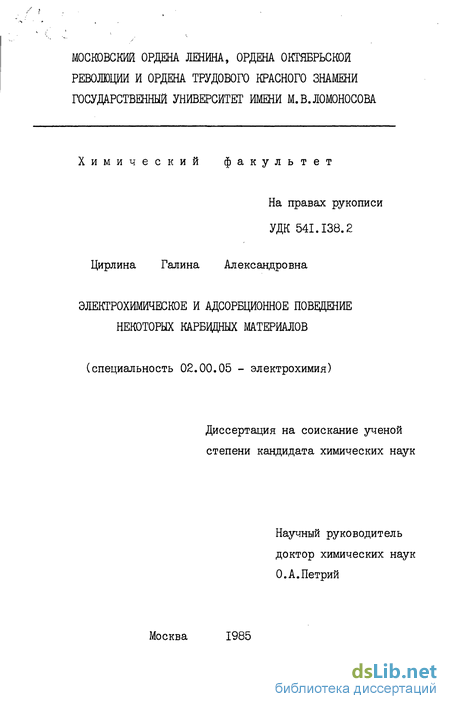 МОСКОВСКИЙ ОРДЕНА ЛЕНИНА, ОРДЕНА ОКТЯБРЬСКОЙ РЕВОЛЮЦИИ И ОРДЕНА ТРУДОВОГО КРАСНОГО ЗНАМЕНИ ГОСУДАРСТВЕННЫЙ УНИВЕРСИТЕТ ИМЕНИ М.В.ЛОМОНОСОВА

Химический факультет

На правах рукописи

УДК 541.138.2

Цирлина Галина Александровна

ЭЛЕКТРОХИМИЧЕСКОЕ И АДСОРБЦИОННОЕ ПОВЕДЕНИЕ НЕКОТОРЫХ КАРБИДНЫХ МАТЕРИАЛОВ

(специальность 02.00.05 - электрохимия)

Диссертация на соискание ученой степени кандидата химических наук

Научный руководитель доктор химических наук О.А.Петрий

Москва 1985

dsLib.net
библиотека диссертаций